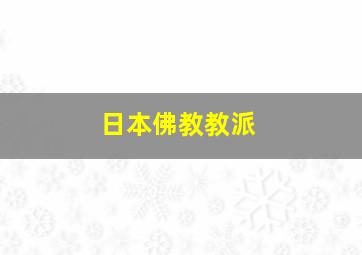 日本佛教教派